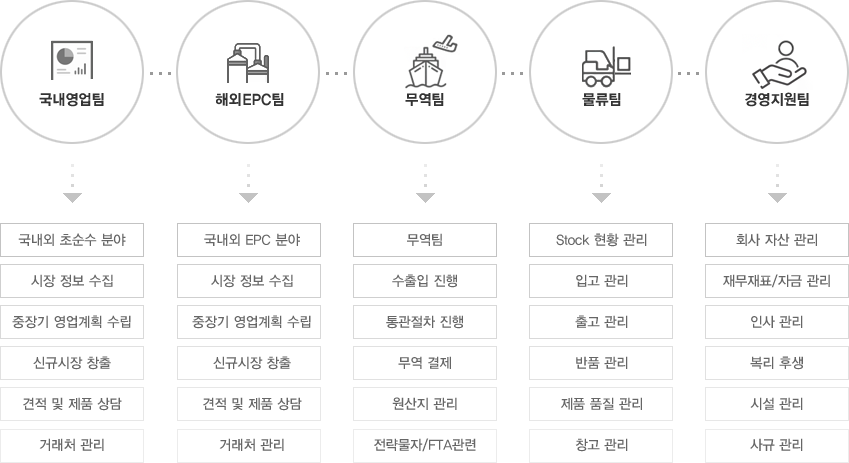 국내영업팀

해외EPC팀

무역팀

물류팀

경영지원팀

국내외 초순수 분야

시장 정보 수집

중장기 영업계획 수립

신규시장 창출

견적 및 제품 상담

거래처 관리

국내외 EPC 분야

시장 정보 수집

중장기 영업계획 수립

신규시장 창출

견적 및 제품 상담

거래처 관리

무역팀

수출입 진행

통관절차 진행

무역 결제

원산지 관리

전략물자/FTA관련

Stock 현황 관리

입고 관리

출고 관리

반품 관리

제품 품질 관리

창고 관리

회사 자산 관리

재무재표/자금 관리

인사 관리

복리 후생

시설 관리

사규 관리